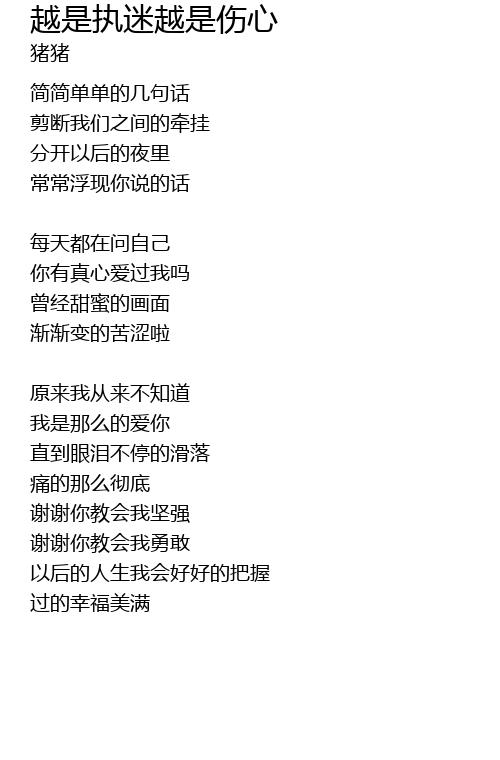 越是执迷越是伤心
猪猪

简简单单的几句话
剪断我们之间的牵挂
分开以后的夜里
常常浮现你说的话

每天都在问自己
你有真心爱过我吗
曾经甜蜜的画面
渐渐变的苦涩啦

原来我从来不知道
我是那么的爱你
直到眼泪不停的滑落
痛的那么彻底
谢谢你教会我坚强
谢谢你教会我勇敢
以后的人生我会好好的把握
过的幸福美满